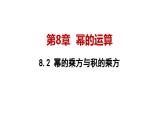 第8章 幂的运算

8.2 幂的乘方与积的乘方